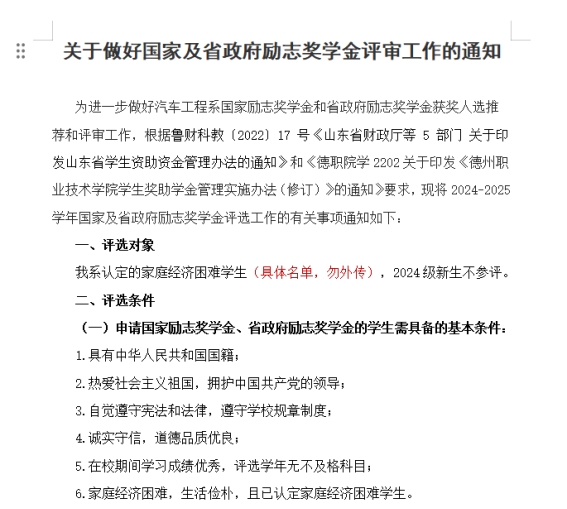 关于做好国家及省政府励志奖学金评审工作的通知

为进一步做好汽车工程系国家励志奖学金和省政府励志奖学金获奖人选推荐和评审工作，根据鲁财科教〔2022〕17 号《山东省财政厅等 5 部门 关于印发山东省学生资助资金管理办法的通知》和《德职院学 2202 关于印发《德州职业技术学院学生奖助学金管理实施办法（修订）》的通知》要求，现将 2024-2025 学年国家及省政府励志奖学金评选工作的有关事项通知如下：

一、评选对象

我系认定的家庭经济困难学生（具体名单，勿外传），2024 级新生不参评。

二、评选条件

（一）申请国家励志奖学金、省政府励志奖学金的学生需具备的基本条件：

1.具有中华人民共和国国籍；

2.热爱社会主义祖国，拥护中国共产党的领导；

3.自觉遵守宪法和法律，遵守学校规章制度；

4.诚实守信，道德品质优良；

5.在校期间学习成绩优秀，评选学年无不及格科目；

6.家庭经济困难，生活俭朴，且已认定家庭经济困难学生。